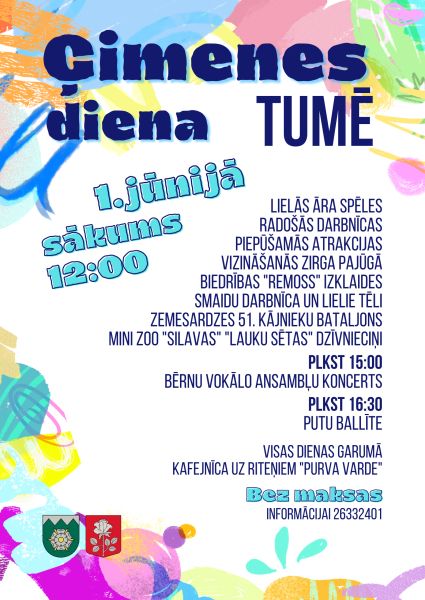 Ģimenes diena TUMĒ

1.jūnijā sākums 12:00

LIELĀS ĀRA SPĒLES
RADOŠĀS DARBNĪCAS
PIEPŪŠAMĀS ATRAKCIJAS
VIZINĀŠANĀS ZIRGA PAJŪGĀ
BIEDRĪBAS "REMOSS" IZKLAIDES
SMAIDU DARBNĪCA UN LIELIE TĒLI
ZEMESARDZES 51. KĀJNIEKU BATALJONS
MINI ZOO "SILAVAS" "LAUKU SĒTAS" DZĪVNIECIŅI

PLKST 15:00
BĒRNU VOKĀLO ANSAMBĻU KONCERTS

PLKST 16:30
PUTU BALLĪTE

VISAS DIENAS GARUMĀ
KAFEJNĪCA UZ RITEŅIEM "PURVA VARDE"

Bez maksas
INFORMĀCIJAI 26332401